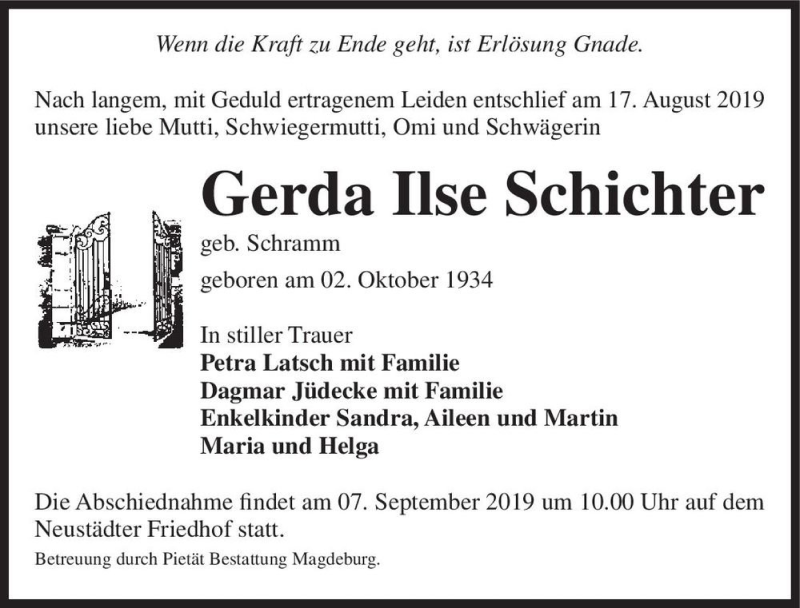 Wenn die Kraft zu Ende geht, ist Erlösung Gnade.

Nach langem, mit Geduld ertragenem Leiden entschlief am 17. August 2019 unsere liebe Mutti, Schwiegermutti, Omi und Schwägerin

Gerda Ilse Schichter

geb. Schramm

geboren am 02. Oktober 1934

In stiller Trauer
Petra Latsch mit Familie
Dagmar Jüdecke mit Familie
Enkelkinder Sandra, Aileen und Martin
Maria und Helga

Die Abschiednahme findet am 07. September 2019 um 10.00 Uhr auf dem Neustädter Friedhof statt.

Betreuung durch Pietät Bestattung Magdeburg.